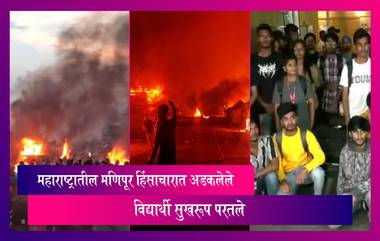 महाराष्ट्रातील मणिपूर हिंसाचारात अडकलेले

विद्यार्थी सुखरूप परतले